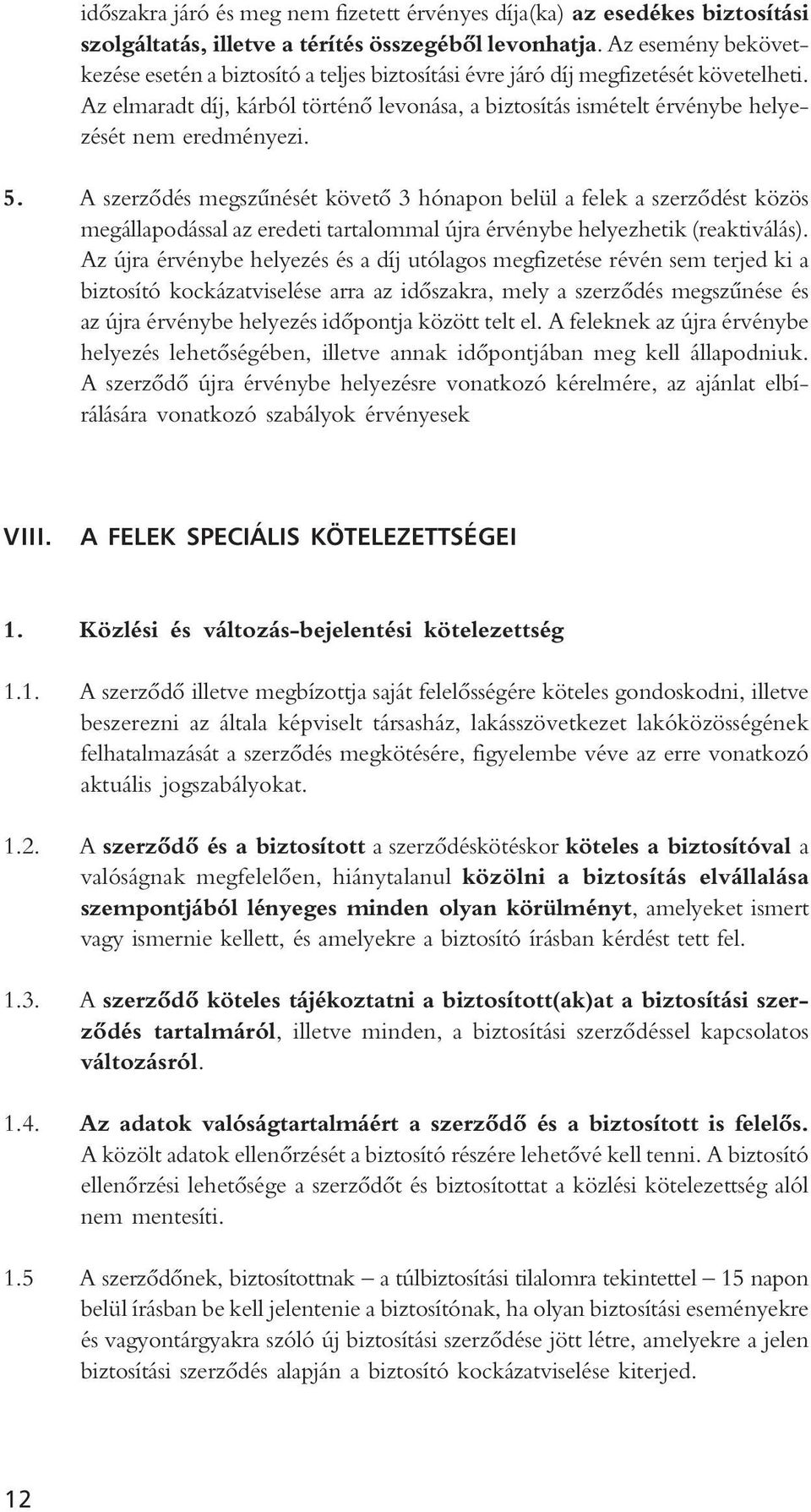 időszakra járó és meg nem fizetett érvényes díja(ka) az esedékes biztosítási szolgáltatás, illetve a térítés összegéből levonhatja. Az esemény bekövetkezése esetén a biztosító a teljes biztosítási évre járó díj megfizetését követelheti. Az elmaradt díj, kárból történő levonása, a biztosítás ismételt érvénybe helyezését nem eredményezi.

5. A szerződés megszűnését követő 3 hónapon belül a felek a szerződést közös megállapodással az eredeti tartalommal újra érvénybe helyezhetik (reaktiválás). Az újra érvénybe helyezés és a díj utólagos megfizetése révén sem terjed ki a biztosító kockázatviselése arra az időszakra, mely a szerződés megszűnése és az újra érvénybe helyezés időpontja között telt el. A feleknek az újra érvénybe helyezés lehetőségében, illetve annak időpontjában meg kell állapodniuk. A szerződő újra érvénybe helyezésre vonatkozó kérelmére, az ajánlat elbírálására vonatkozó szabályok érvényesek

VIII. A FELEK SPECIÁLIS KÖTELEZETTSÉGEI

1. Közlési és változás-bejelentési kötelezettség

1.1. A szerződő illetve megbízottja saját felelősségére köteles gondoskodni, illetve beszerezni az általa képviselt társasház, lakásszövetkezet lakóközösségének felhatalmazását a szerződés megkötésére, figyelembe véve az erre vonatkozó aktuális jogszabályokat.

1.2. A szerződő és a biztosított a szerződéskötéskor köteles a biztosítóval a valóságnak megfelelően, hiánytalanul közölni a biztosítás elvállalása szempontjából lényeges minden olyan körülményt, amelyeket ismert vagy ismernie kellett, és amelyekre a biztosító írásban kérdést tett fel.

1.3. A szerződő köteles tájékoztatni a biztosított(ak)at a biztosítási szerződés tartalmáról, illetve minden, a biztosítási szerződéssel kapcsolatos változásról.

1.4. Az adatok valóságtartalmáért a szerződő és a biztosított is felelős. A közölt adatok ellenőrzését a biztosító részére lehetővé kell tenni. A biztosító ellenőrzési lehetősége a szerződőt és biztosítottat a közlési kötelezettség alól nem mentesíti.

1.5 A szerződőnek, biztosítottnak – a túlbiztosítási tilalomra tekintettel – 15 napon belül írásban be kell jelentenie a biztosítónak, ha olyan biztosítási eseményekre és vagyontárgyakra szóló új biztosítási szerződése jött létre, amelyekre a jelen biztosítási szerződés alapján a biztosító kockázatviselése kiterjed.

12